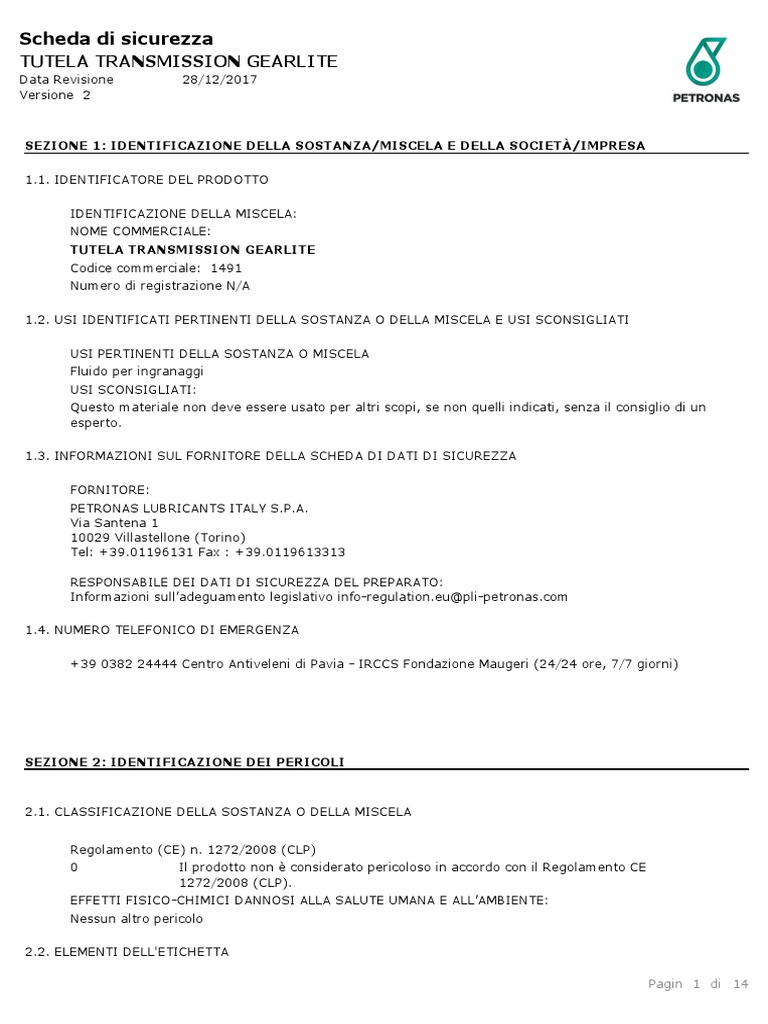 Scheda di sicurezza
TUTELA TRANSMISSION GEARLITE
Data Revisione 28/12/2017
Versione 2

PETRONAS

SEZIONE 1: IDENTIFICAZIONE DELLA SOSTANZA/MISCELA E DELLA SOCIETÀ/IMPRESA

1.1. IDENTIFICATORE DEL PRODOTTO

IDENTIFICAZIONE DELLA MISCELA:
NOME COMMERCIALE:
TUTELA TRANSMISSION GEARLITE
Codice commerciale: 1491
Numero di registrazione N/A

1.2. USI IDENTIFICATI PERTINENTI DELLA SOSTANZA O DELLA MISCELA E USI SCONSIGLIATI

USI PERTINENTI DELLA SOSTANZA O MISCELA
Fluido per ingranaggi
USI SCONSIGLIATI:
Questo materiale non deve essere usato per altri scopi, se non quelli indicati, senza il consiglio di un esperto.

1.3. INFORMAZIONI SUL FORNITORE DELLA SCHEDA DI DATI DI SICUREZZA

FORNITORE:
PETRONAS LUBRICANTS ITALY S.P.A.
Via Santena 1
10029 Villastellone (Torino)
Tel: +39.01196131 Fax : +39.0119613313

RESPONSABILE DEI DATI DI SICUREZZA DEL PREPARATO:
Informazioni sull'adeguamento legislativo info-regulation.eu@pli-petronas.com

1.4. NUMERO TELEFONICO DI EMERGENZA

+39 0382 24444 Centro Antiveleni di Pavia - IRCCS Fondazione Maugeri (24/24 ore, 7/7 giorni)

SEZIONE 2: IDENTIFICAZIONE DEI PERICOLI

2.1. CLASSIFICAZIONE DELLA SOSTANZA O DELLA MISCELA

Regolamento (CE) n. 1272/2008 (CLP)
0 Il prodotto non è considerato pericoloso in accordo con il Regolamento CE 1272/2008 (CLP).
EFFETTI FISICO-CHIMICI DANNOSI ALLA SALUTE UMANA E ALL'AMBIENTE:
Nessun altro pericolo

2.2. ELEMENTI DELL'ETICHETTA

Pagin 1 di 14